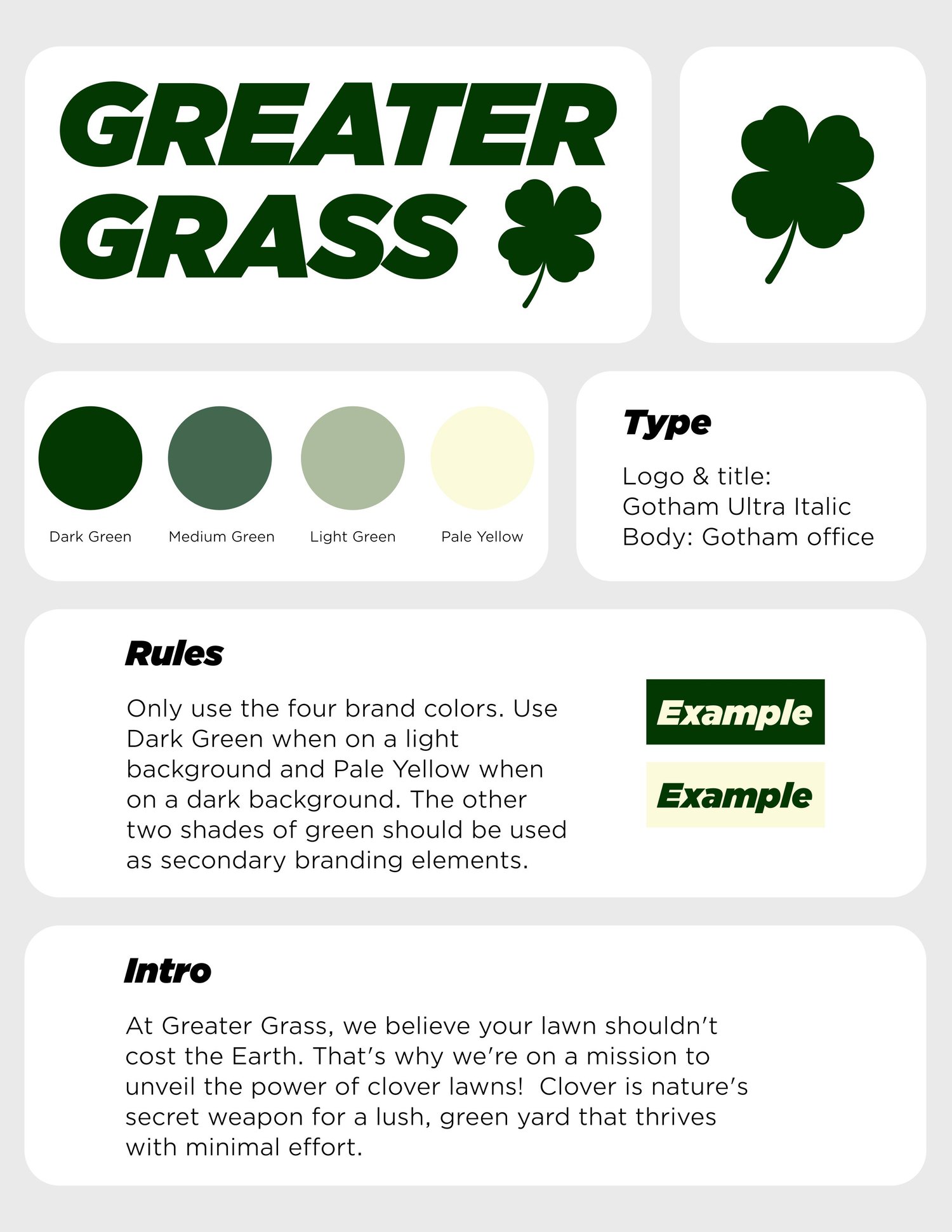 GREATER GRASS

Dark Green
Medium Green
Light Green
Pale Yellow

Type

Logo & title:
Gotham Ultra Italic
Body: Gotham office

Rules

Only use the four brand colors. Use Dark Green when on a light background and Pale Yellow when on a dark background. The other two shades of green should be used as secondary branding elements.

Example

Example

Intro

At Greater Grass, we believe your lawn shouldn't cost the Earth. That's why we're on a mission to unveil the power of clover lawns! Clover is nature's secret weapon for a lush, green yard that thrives with minimal effort.